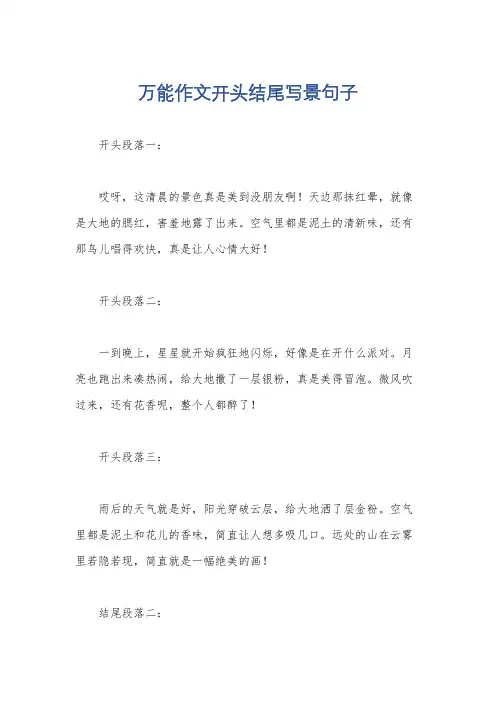 万能作文开头结尾写景句子

开头段落一：

哎呀，这清晨的景色真是美到没朋友啊！天边那抹红晕，就像是大地的腮红，害羞地露了出来。空气里都是泥土的清新味，还有那鸟儿唱得欢快，真是让人心情大好！

开头段落二：

一到晚上，星星就开始疯狂地闪烁，好像是在开什么派对。月亮也跑出来凑热闹，给大地撒了一层银粉，真是美得冒泡。微风吹过来，还有花香呢，整个人都醉了！

开头段落三：

雨后的天气就是好，阳光穿破云层，给大地洒了层金粉。空气里都是泥土和花儿的香味，简直让人想多吸几口。远处的山在云雾里若隐若现，简直就是一幅绝美的画！

结尾段落二：